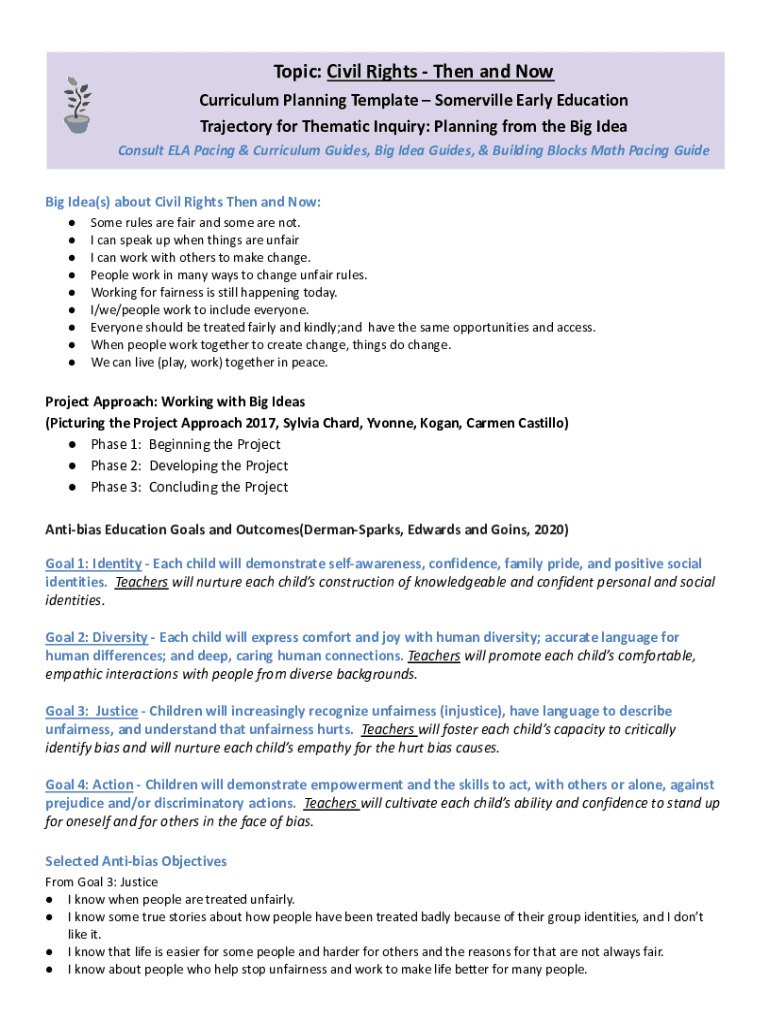 Topic: Civil Rights - Then and Now

Curriculum Planning Template – Somerville Early Education

Trajectory for Thematic Inquiry: Planning from the Big Idea

Consult ELA Pacing & Curriculum Guides, Big Idea Guides, & Building Blocks Math Pacing Guide

Big Idea(s) about Civil Rights Then and Now:

● Some rules are fair and some are not.
● I can speak up when things are unfair
● I can work with others to make change.
● People work in many ways to change unfair rules.
● Working for fairness is still happening today.
● I/we/people work to include everyone.
● Everyone should be treated fairly and kindly;and have the same opportunities and access.
● When people work together to create change, things do change.
● We can live (play, work) together in peace.

Project Approach: Working with Big Ideas
(Picturing the Project Approach 2017, Sylvia Chard, Yvonne, Kogan, Carmen Castillo)

● Phase 1: Beginning the Project
● Phase 2: Developing the Project
● Phase 3: Concluding the Project

Anti-bias Education Goals and Outcomes(Derman-Sparks, Edwards and Goins, 2020)

Goal 1: Identity - Each child will demonstrate self-awareness, confidence, family pride, and positive social identities. Teachers will nurture each child's construction of knowledgeable and confident personal and social identities.

Goal 2: Diversity - Each child will express comfort and joy with human diversity; accurate language for human differences; and deep, caring human connections. Teachers will promote each child's comfortable, empathic interactions with people from diverse backgrounds.

Goal 3: Justice - Children will increasingly recognize unfairness (injustice), have language to describe unfairness, and understand that unfairness hurts. Teachers will foster each child's capacity to critically identify bias and will nurture each child's empathy for the hurt bias causes.

Goal 4: Action - Children will demonstrate empowerment and the skills to act, with others or alone, against prejudice and/or discriminatory actions. Teachers will cultivate each child's ability and confidence to stand up for oneself and for others in the face of bias.

Selected Anti-bias Objectives

From Goal 3: Justice
● I know when people are treated unfairly.
● I know some true stories about how people have been treated badly because of their group identities, and I don't like it.
● I know that life is easier for some people and harder for others and the reasons for that are not always fair.
● I know about people who help stop unfairness and work to make life better for many people.